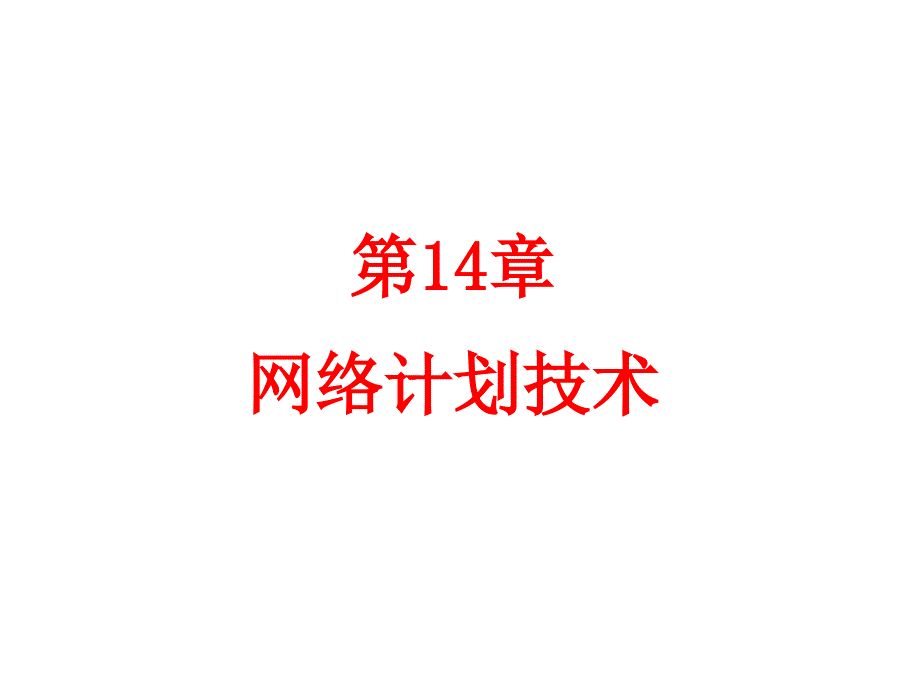 第14章

网络计划技术